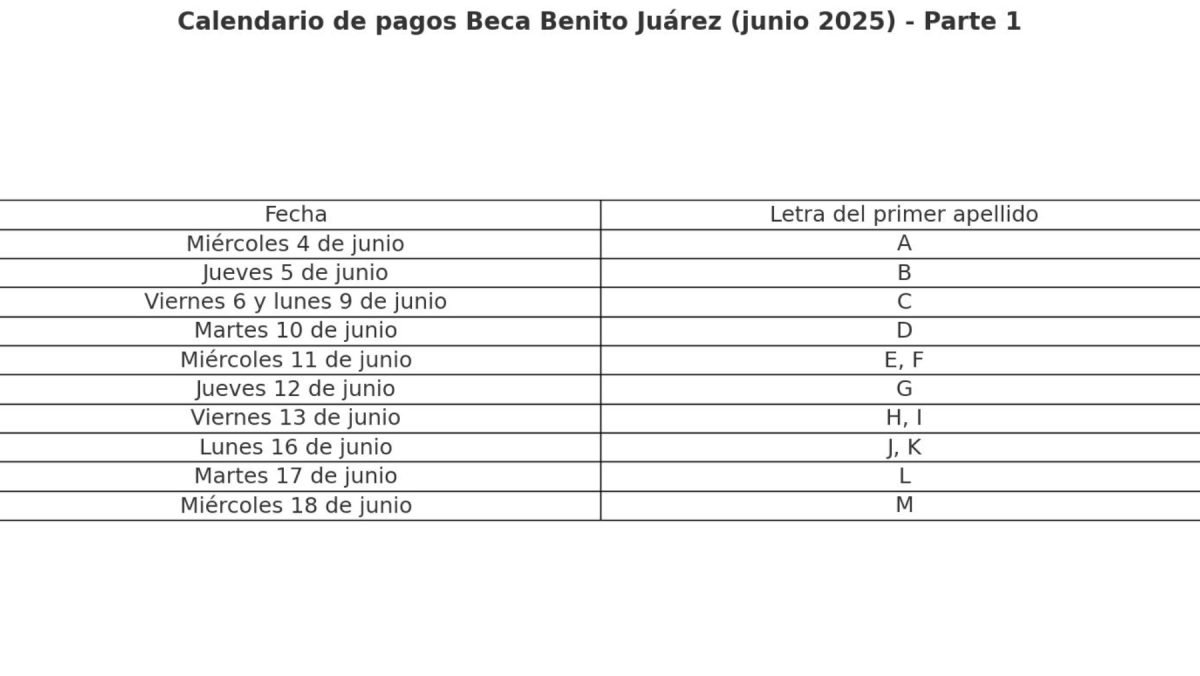 Calendario de pagos Beca Benito Juárez (junio 2025) - Parte 1

| Fecha | Letra del primer apellido |
|---|---|
| Miércoles 4 de junio | A |
| Jueves 5 de junio | B |
| Viernes 6 y lunes 9 de junio | C |
| Martes 10 de junio | D |
| Miércoles 11 de junio | E, F |
| Jueves 12 de junio | G |
| Viernes 13 de junio | H, I |
| Lunes 16 de junio | J, K |
| Martes 17 de junio | L |
| Miércoles 18 de junio | M |